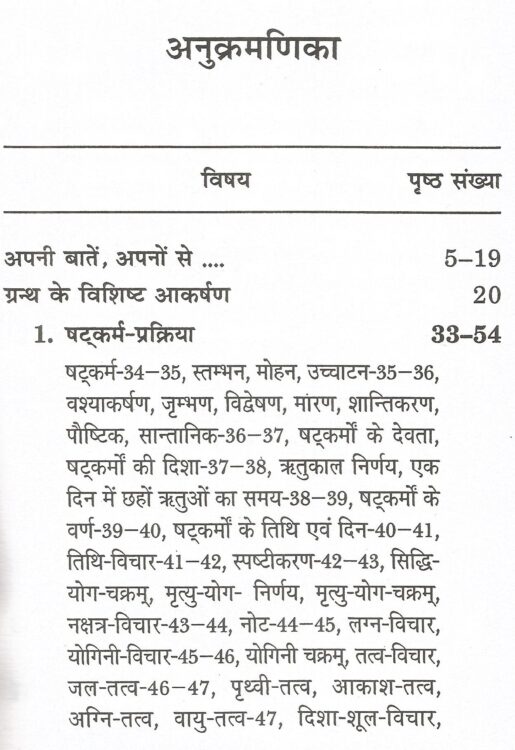 अनुक्रमणिका

विषय पृष्ठ संख्या

अपनी बातें, अपनों से .... 5–19
ग्रन्थ के विशिष्ट आकर्षण 20

1. षट्कर्म-प्रक्रिया 33–54

षट्कर्म-34–35, स्तम्भन, मोहन, उच्चाटन-35–36, वश्याकर्षण, जृम्भण, विद्वेषण, मांरण, शान्तिकरण, पौष्टिक, सान्तानिक-36–37, षट्कर्मों के देवता, षट्कर्मों की दिशा-37–38, ऋतुकाल निर्णय, एक दिन में छहों ऋतुओं का समय-38–39, षट्कर्मों के वर्ण-39–40, षट्कर्मों के तिथि एवं दिन-40–41, तिथि-विचार-41–42, स्पष्टीकरण-42–43, सिद्धि-योग-चक्रम्, मृत्यु-योग- निर्णय, मृत्यु-योग-चक्रम्, नक्षत्र-विचार-43–44, नोट-44–45, लग्न-विचार, योगिनी-विचार-45–46, योगिनी चक्रम्, तत्व-विचार, जल-तत्व-46–47, पृथ्वी-तत्व, आकाश-तत्व, अग्नि-तत्व, वायु-तत्व-47, दिशा-शूल-विचार,